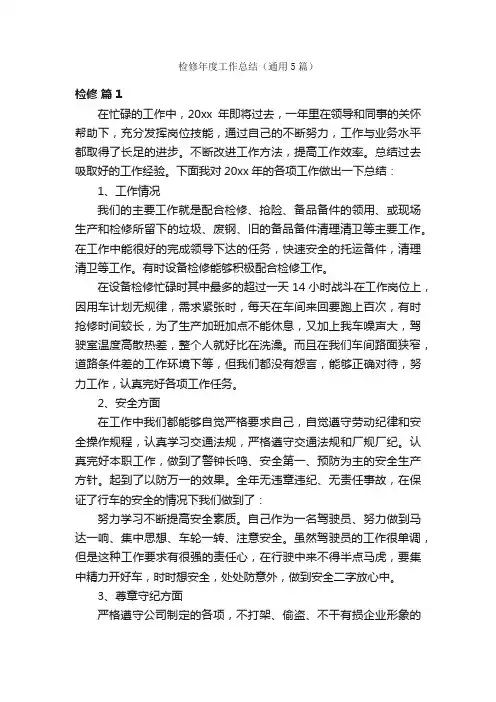 检修年度工作总结（通用5篇）

检修 篇1

在忙碌的工作中，20xx 年即将过去，一年里在领导和同事的关怀帮助下，充分发挥岗位技能，通过自己的不断努力，工作与业务水平都取得了长足的进步。不断改进工作方法，提高工作效率。总结过去吸取好的工作经验。下面我对 20xx 年的各项工作做出一下总结：

1、工作情况

我们的主要工作就是配合检修、抢险、备品备件的领用、或现场生产和检修所留下的垃圾、废钢、旧的备品备件清理清卫等主要工作。在工作中能很好的完成领导下达的任务，快速安全的托运备件，清理清卫等工作。有时设备检修能够积极配合检修工作。

在设备检修忙碌时其中最多的超过一天 14 小时战斗在工作岗位上，因用车计划无规律，需求紧张时，每天在车间来回要跑上百次，有时抢修时间较长，为了生产加班加点不能休息，又加上我车噪声大，驾驶室温度高散热差，整个人就好比在洗澡。而且在我们车间路面狭窄，道路条件差的工作环境下等，但我们都没有怨言，能够正确对待，努力工作，认真完好各项工作任务。

2、安全方面

在工作中我们都能够自觉严格要求自己，自觉遵守劳动纪律和安全操作规程，认真学习交通法规，严格遵守交通法规和厂规厂纪。认真完好本职工作，做到了警钟长鸣、安全第一、预防为主的安全生产方针。起到了以防万一的效果。全年无违章违纪、无责任事故，在保证了行车的安全的情况下我们做到了：

努力学习不断提高安全素质。自己作为一名驾驶员、努力做到马达一响、集中思想、车轮一转、注意安全。虽然驾驶员的工作很单调，但是这种工作要求有很强的责任心，在行驶中来不得半点马虎，要集中精力开好车，时时想安全，处处防意外，做到安全二字放心中。

3、尊章守纪方面

严格遵守公司制定的各项，不打架、偷盗、不干有损企业形象的